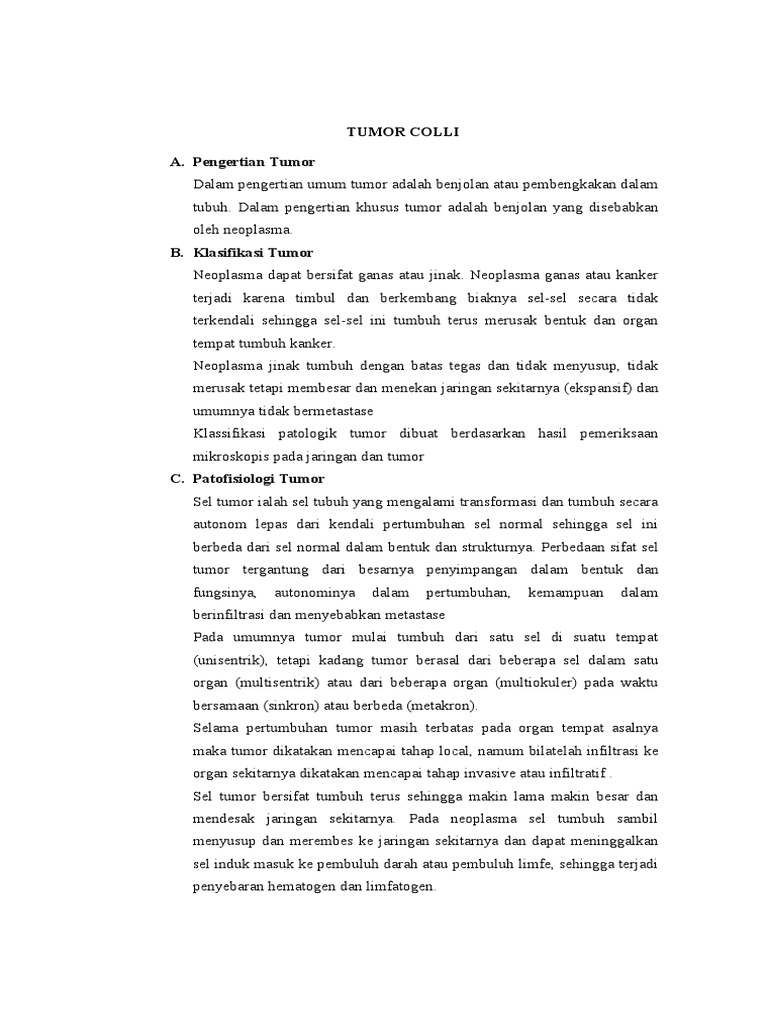 TUMOR COLLI

A. Pengertian Tumor

Dalam pengertian umum tumor adalah benjolan atau pembengkakan dalam tubuh. Dalam pengertian khusus tumor adalah benjolan yang disebabkan oleh neoplasma.

B. Klasifikasi Tumor

Neoplasma dapat bersifat ganas atau jinak. Neoplasma ganas atau kanker terjadi karena timbul dan berkembang biaknya sel-sel secara tidak terkendali sehingga sel-sel ini tumbuh terus merusak bentuk dan organ tempat tumbuh kanker.

Neoplasma jinak tumbuh dengan batas tegas dan tidak menyusup, tidak merusak tetapi membesar dan menekan jaringan sekitarnya (ekspansif) dan umumnya tidak bermetastase

Klassifikasi patologik tumor dibuat berdasarkan hasil pemeriksaan mikroskopis pada jaringan dan tumor

C. Patofisiologi Tumor

Sel tumor ialah sel tubuh yang mengalami transformasi dan tumbuh secara autonom lepas dari kendali pertumbuhan sel normal sehingga sel ini berbeda dari sel normal dalam bentuk dan strukturnya. Perbedaan sifat sel tumor tergantung dari besarnya penyimpangan dalam bentuk dan fungsinya, autonominya dalam pertumbuhan, kemampuan dalam berinfiltrasi dan menyebabkan metastase

Pada umumnya tumor mulai tumbuh dari satu sel di suatu tempat (unisentrik), tetapi kadang tumor berasal dari beberapa sel dalam satu organ (multisentrik) atau dari beberapa organ (multiokuler) pada waktu bersamaan (sinkron) atau berbeda (metakron).

Selama pertumbuhan tumor masih terbatas pada organ tempat asalnya maka tumor dikatakan mencapai tahap local, namum bilatelah infiltrasi ke organ sekitarnya dikatakan mencapai tahap invasive atau infiltratif .

Sel tumor bersifat tumbuh terus sehingga makin lama makin besar dan mendesak jaringan sekitarnya. Pada neoplasma sel tumbuh sambil menyusup dan merembes ke jaringan sekitarnya dan dapat meninggalkan sel induk masuk ke pembuluh darah atau pembuluh limfe, sehingga terjadi penyebaran hematogen dan limfatogen.